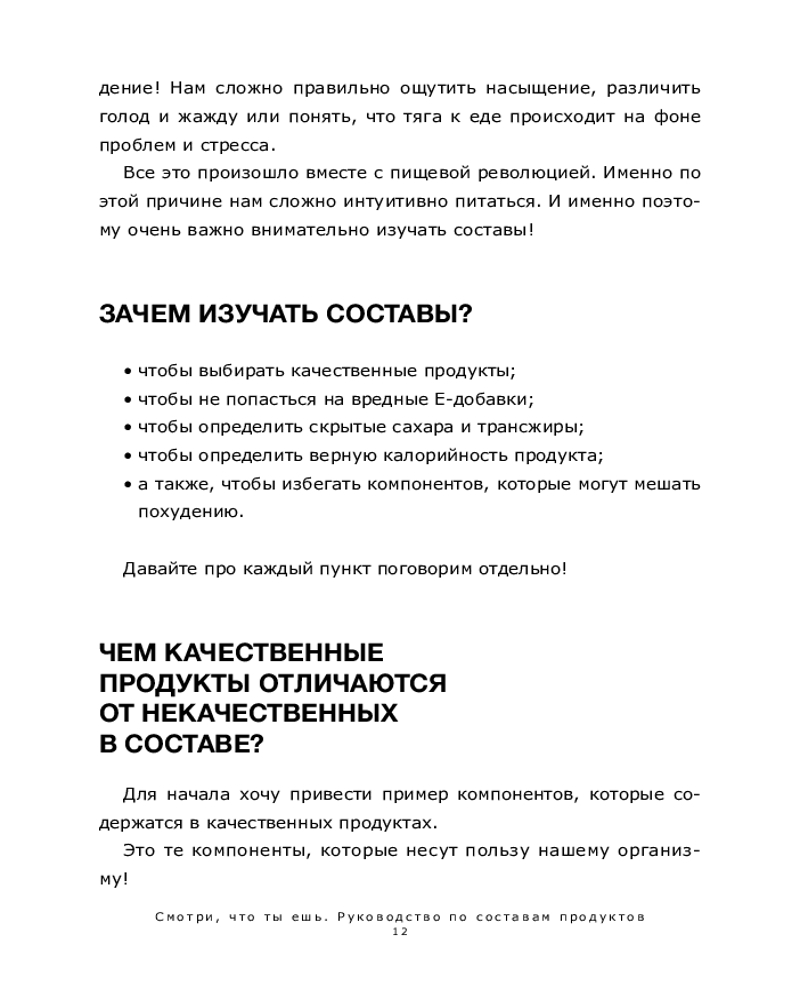 дение! Нам сложно правильно ощутить насыщение, различить голод и жажду или понять, что тяга к еде происходит на фоне проблем и стресса.

Все это произошло вместе с пищевой революцией. Именно по этой причине нам сложно интуитивно питаться. И именно поэтому очень важно внимательно изучать составы!

ЗАЧЕМ ИЗУЧАТЬ СОСТАВЫ?

• чтобы выбирать качественные продукты;
• чтобы не попасться на вредные Е-добавки;
• чтобы определить скрытые сахара и трансжиры;
• чтобы определить верную калорийность продукта;
• а также, чтобы избегать компонентов, которые могут мешать похудению.

Давайте про каждый пункт поговорим отдельно!

ЧЕМ КАЧЕСТВЕННЫЕ ПРОДУКТЫ ОТЛИЧАЮТСЯ ОТ НЕКАЧЕСТВЕННЫХ В СОСТАВЕ?

Для начала хочу привести пример компонентов, которые содержатся в качественных продуктах.

Это те компоненты, которые несут пользу нашему организму!

Смотри, что ты ешь. Руководство по составам продуктов
12